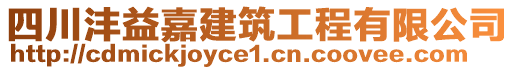 四川沣益嘉建筑工程有限公司
http://cdmickjoyce1.cn.coovee.com